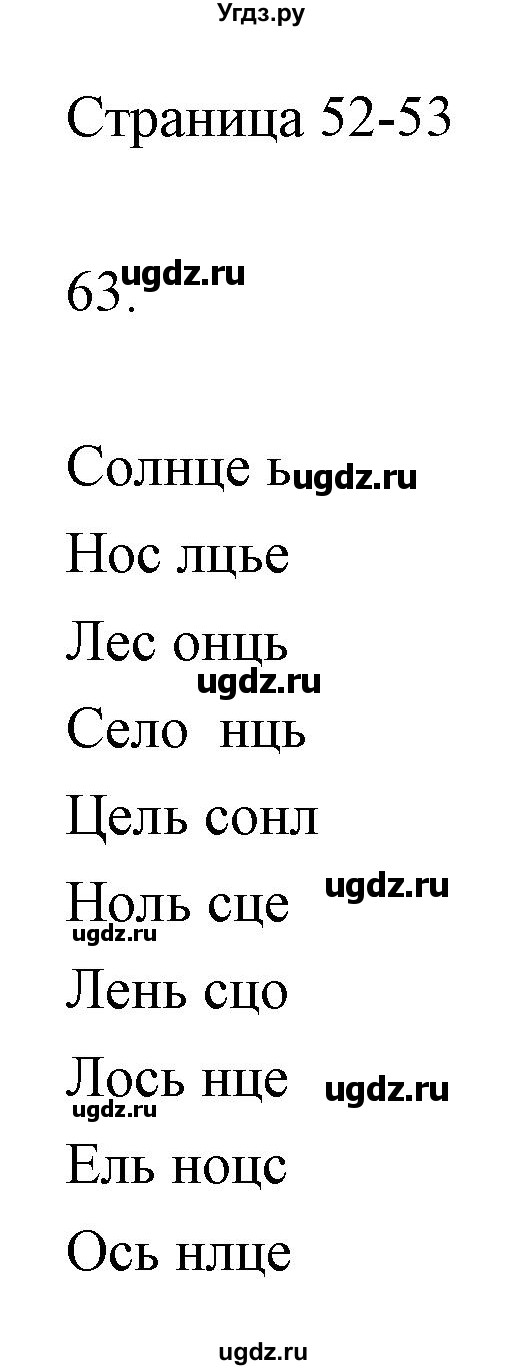 Угдз.ру

Страница 52-53

63. ugdz.ru

Солнце ь ugdz.ru

Нос лцье

Лес онць

ugdz.ru

Село нць

Цель сонл

Ноль сце ugdz.ru

ugdz.ru

Лень сцо

Лось нце ugdz.ru

ugdz.ru

Ель ноцс

Ось нлце

ugdz.ru